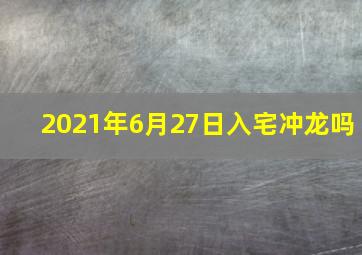 2021年6月27日入宅冲龙吗